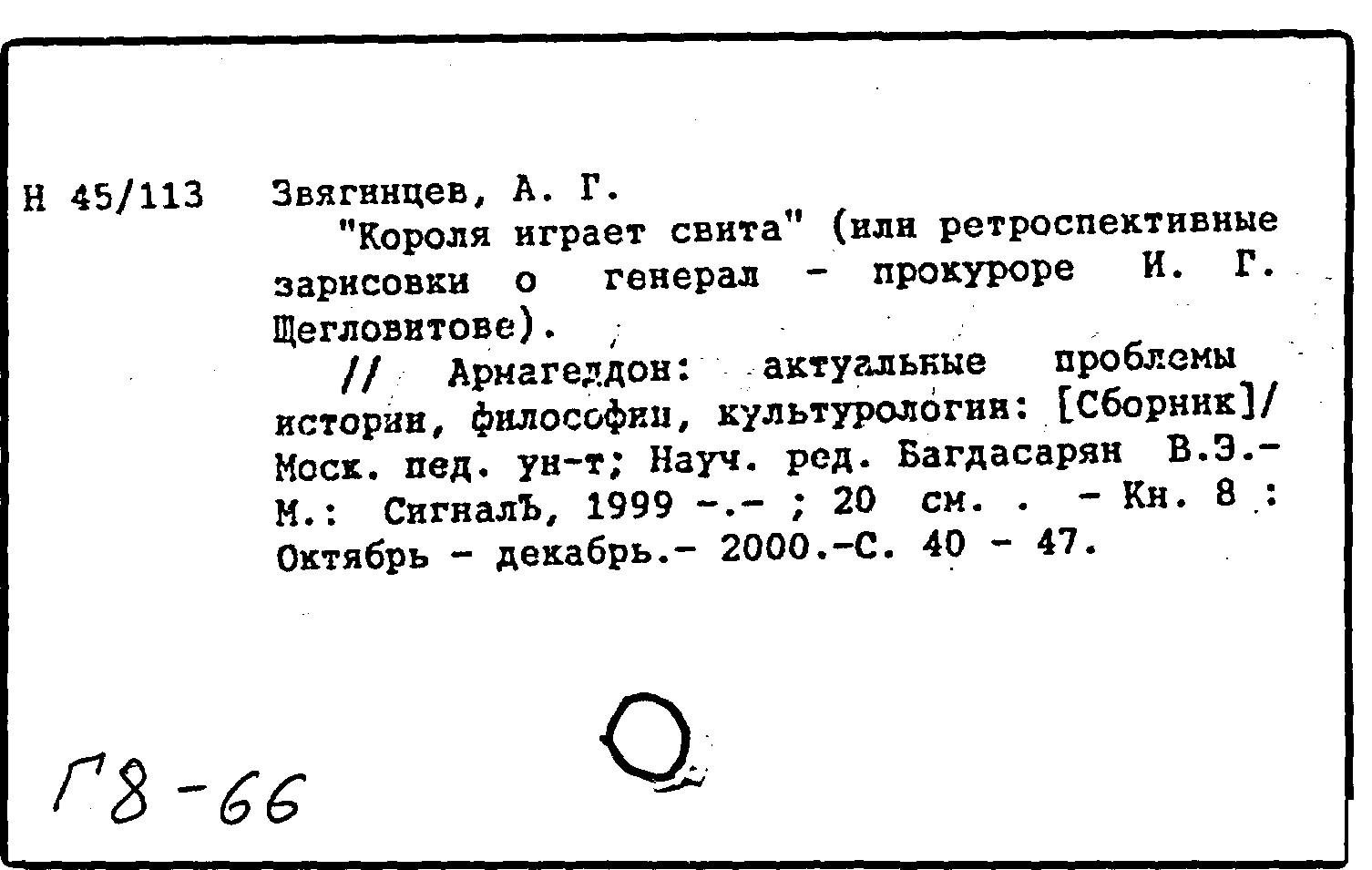 Н 45/113 Звягинцев, А. Г.

"Короля играет свита" (или ретроспективные зарисовки о генерал - прокуроре И. Г. Щегловитове).

// Армагеддон: актуальные проблемы истории, философии, культурологии: [Сборник]/ Моск. пед. ун-т; Науч. ред. Багдасарян В.Э.- М.: СигналЪ, 1999 -.- ; 20 см. . - Кн. 8 : Октябрь - декабрь.- 2000.-С. 40 - 47.

Г8-66